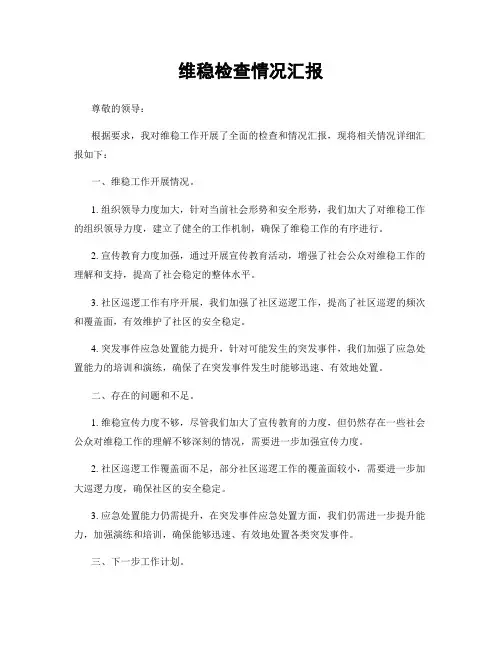 维稳检查情况汇报

尊敬的领导：

根据要求，我对维稳工作开展了全面的检查和情况汇报，现将相关情况详细汇报如下：

一、维稳工作开展情况。

1. 组织领导力度加大，针对当前社会形势和安全形势，我们加大了对维稳工作的组织领导力度，建立了健全的工作机制，确保了维稳工作的有序进行。

2. 宣传教育力度加强，通过开展宣传教育活动，增强了社会公众对维稳工作的理解和支持，提高了社会稳定的整体水平。

3. 社区巡逻工作有序开展，我们加强了社区巡逻工作，提高了社区巡逻的频次和覆盖面，有效维护了社区的安全稳定。

4. 突发事件应急处置能力提升，针对可能发生的突发事件，我们加强了应急处置能力的培训和演练，确保了在突发事件发生时能够迅速、有效地处置。

二、存在的问题和不足。

1. 维稳宣传力度不够，尽管我们加大了宣传教育的力度，但仍然存在一些社会公众对维稳工作的理解不够深刻的情况，需要进一步加强宣传力度。

2. 社区巡逻工作覆盖面不足，部分社区巡逻工作的覆盖面较小，需要进一步加大巡逻力度，确保社区的安全稳定。

3. 应急处置能力仍需提升，在突发事件应急处置方面，我们仍需进一步提升能力，加强演练和培训，确保能够迅速、有效地处置各类突发事件。

三、下一步工作计划。